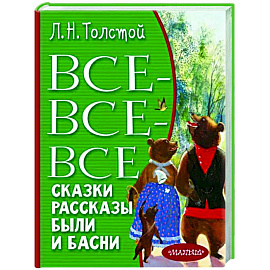 Л. Н. Толстой

ВСЕ-ВСЕ-ВСЕ

СКАЗКИ
РАССКАЗЫ
БЫЛИ
И БАСНИ

«МАЛЫШ»